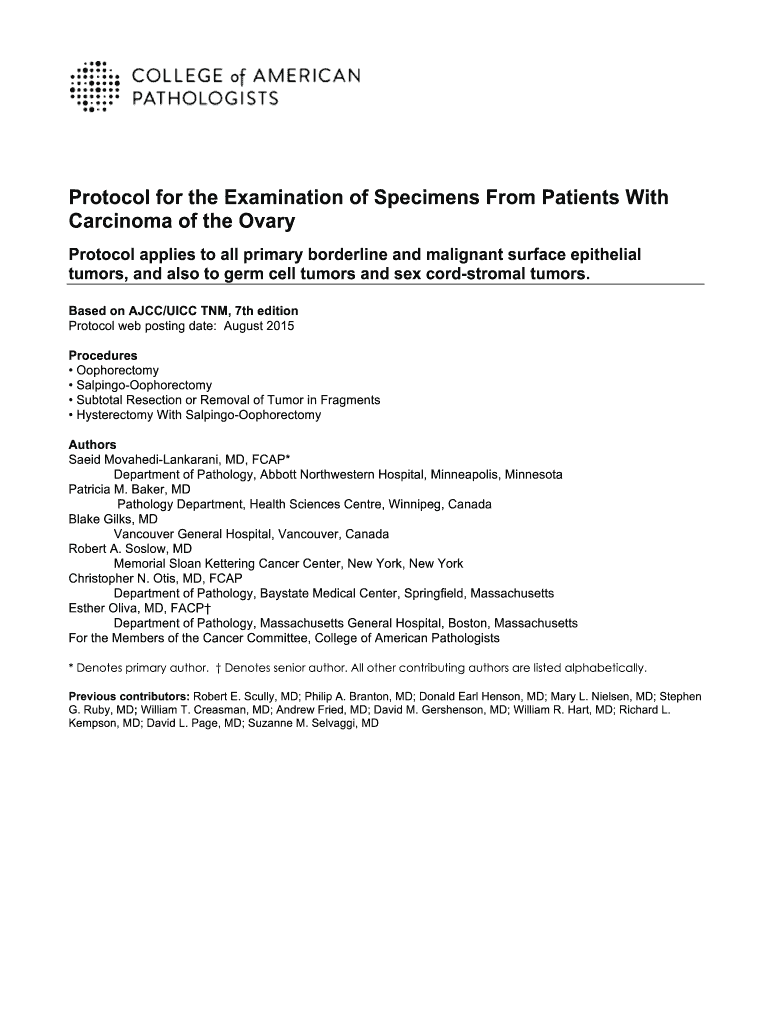 COLLEGE of AMERICAN PATHOLOGISTS

Protocol for the Examination of Specimens From Patients With Carcinoma of the Ovary

Protocol applies to all primary borderline and malignant surface epithelial tumors, and also to germ cell tumors and sex cord-stromal tumors.

Based on AJCC/UICC TNM, 7th edition
Protocol web posting date: August 2015

Procedures
• Oophorectomy
• Salpingo-Oophorectomy
• Subtotal Resection or Removal of Tumor in Fragments
• Hysterectomy With Salpingo-Oophorectomy

Authors
Saeid Movahedi-Lankarani, MD, FCAP*
Department of Pathology, Abbott Northwestern Hospital, Minneapolis, Minnesota
Patricia M. Baker, MD
Pathology Department, Health Sciences Centre, Winnipeg, Canada
Blake Gilks, MD
Vancouver General Hospital, Vancouver, Canada
Robert A. Soslow, MD
Memorial Sloan Kettering Cancer Center, New York, New York
Christopher N. Otis, MD, FCAP
Department of Pathology, Baystate Medical Center, Springfield, Massachusetts
Esther Oliva, MD, FACP†
Department of Pathology, Massachusetts General Hospital, Boston, Massachusetts
For the Members of the Cancer Committee, College of American Pathologists

* Denotes primary author. † Denotes senior author. All other contributing authors are listed alphabetically.

Previous contributors: Robert E. Scully, MD; Philip A. Branton, MD; Donald Earl Henson, MD; Mary L. Nielsen, MD; Stephen G. Ruby, MD; William T. Creasman, MD; Andrew Fried, MD; David M. Gershenson, MD; William R. Hart, MD; Richard L. Kempson, MD; David L. Page, MD; Suzanne M. Selvaggi, MD